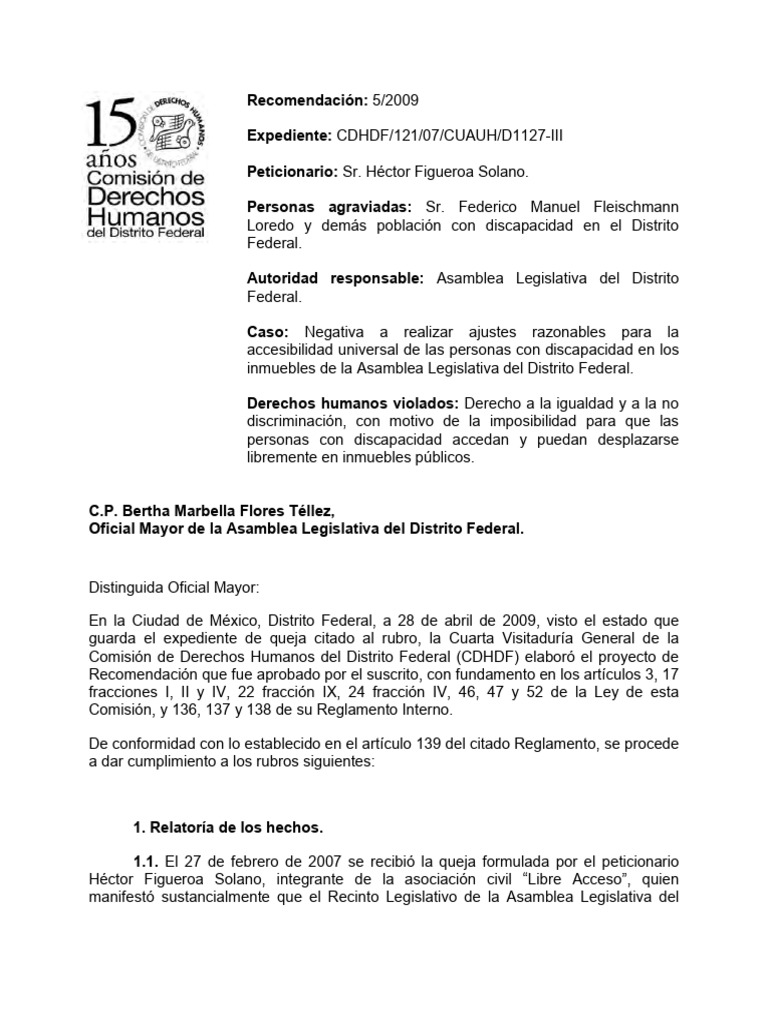 15 años Comisión de Derechos Humanos del Distrito Federal

COMISIÓN DE DERECHOS HUMANOS DEL DISTRITO FEDERAL

Recomendación: 5/2009

Expediente: CDHDF/121/07/CUAUH/D1127-III

Peticionario: Sr. Héctor Figueroa Solano.

Personas agraviadas: Sr. Federico Manuel Fleischmann Loredo y demás población con discapacidad en el Distrito Federal.

Autoridad responsable: Asamblea Legislativa del Distrito Federal.

Caso: Negativa a realizar ajustes razonables para la accesibilidad universal de las personas con discapacidad en los inmuebles de la Asamblea Legislativa del Distrito Federal.

Derechos humanos violados: Derecho a la igualdad y a la no discriminación, con motivo de la imposibilidad para que las personas con discapacidad accedan y puedan desplazarse libremente en inmuebles públicos.

C.P. Bertha Marbella Flores Téllez,
Oficial Mayor de la Asamblea Legislativa del Distrito Federal.

Distinguida Oficial Mayor:

En la Ciudad de México, Distrito Federal, a 28 de abril de 2009, visto el estado que guarda el expediente de queja citado al rubro, la Cuarta Visitaduría General de la Comisión de Derechos Humanos del Distrito Federal (CDHDF) elaboró el proyecto de Recomendación que fue aprobado por el suscrito, con fundamento en los artículos 3, 17 fracciones I, II y IV, 22 fracción IX, 24 fracción IV, 46, 47 y 52 de la Ley de esta Comisión, y 136, 137 y 138 de su Reglamento Interno.

De conformidad con lo establecido en el artículo 139 del citado Reglamento, se procede a dar cumplimiento a los rubros siguientes:

1. Relatoría de los hechos.

1.1. El 27 de febrero de 2007 se recibió la queja formulada por el peticionario Héctor Figueroa Solano, integrante de la asociación civil “Libre Acceso”, quien manifestó sustancialmente que el Recinto Legislativo de la Asamblea Legislativa del